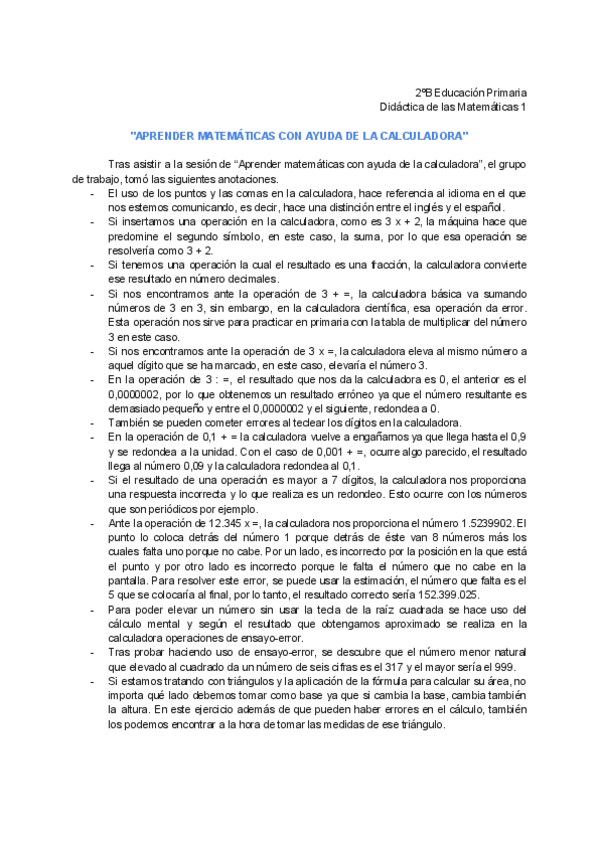 2ºB Educación Primaria
Didáctica de las Matemáticas 1

"APRENDER MATEMÁTICAS CON AYUDA DE LA CALCULADORA"

Tras asistir a la sesión de "Aprender matemáticas con ayuda de la calculadora", el grupo de trabajo, tomó las siguientes anotaciones.

- El uso de los puntos y las comas en la calculadora, hace referencia al idioma en el que nos estemos comunicando, es decir, hace una distinción entre el inglés y el español.
- Si insertamos una operación en la calculadora, como es 3 x + 2, la máquina hace que predomine el segundo símbolo, en este caso, la suma, por lo que esa operación se resolvería como 3 + 2.
- Si tenemos una operación la cual el resultado es una fracción, la calculadora convierte ese resultado en número decimales.
- Si nos encontramos ante la operación de 3 + =, la calculadora básica va sumando números de 3 en 3, sin embargo, en la calculadora científica, esa operación da error. Esta operación nos sirve para practicar en primaria con la tabla de multiplicar del número 3 en este caso.
- Si nos encontramos ante la operación de 3 x =, la calculadora eleva al mismo número a aquel dígito que se ha marcado, en este caso, elevaría el número 3.
- En la operación de 3 : =, el resultado que nos da la calculadora es 0, el anterior es el 0,0000002, por lo que obtenemos un resultado erróneo ya que el número resultante es demasiado pequeño y entre el 0,0000002 y el siguiente, redondea a 0.
- También se pueden cometer errores al teclear los dígitos en la calculadora.
- En la operación de 0,1 + = la calculadora vuelve a engañarnos ya que llega hasta el 0,9 y se redondea a la unidad. Con el caso de 0,001 + =, ocurre algo parecido, el resultado llega al número 0,09 y la calculadora redondea al 0,1.
- Si el resultado de una operación es mayor a 7 dígitos, la calculadora nos proporciona una respuesta incorrecta y lo que realiza es un redondeo. Esto ocurre con los números que son periódicos por ejemplo.
- Ante la operación de 12.345 x =, la calculadora nos proporciona el número 1.5239902. El punto lo coloca detrás del número 1 porque detrás de éste van 8 números más los cuales falta uno porque no cabe. Por un lado, es incorrecto por la posición en la que está el punto y por otro lado es incorrecto porque le falta el número que no cabe en la pantalla. Para resolver este error, se puede usar la estimación, el número que falta es el 5 que se colocaría al final, por lo tanto, el resultado correcto sería 152.399.025.
- Para poder elevar un número sin usar la tecla de la raíz cuadrada se hace uso del cálculo mental y según el resultado que obtengamos aproximado se realiza en la calculadora operaciones de ensayo-error.
- Tras probar haciendo uso de ensayo-error, se descubre que el número menor natural que elevado al cuadrado da un número de seis cifras es el 317 y el mayor sería el 999.
- Si estamos tratando con triángulos y la aplicación de la fórmula para calcular su área, no importa qué lado debemos tomar como base ya que si cambia la base, cambia también la altura. En este ejercicio además de que pueden haber errores en el cálculo, también los podemos encontrar a la hora de tomar las medidas de ese triángulo.